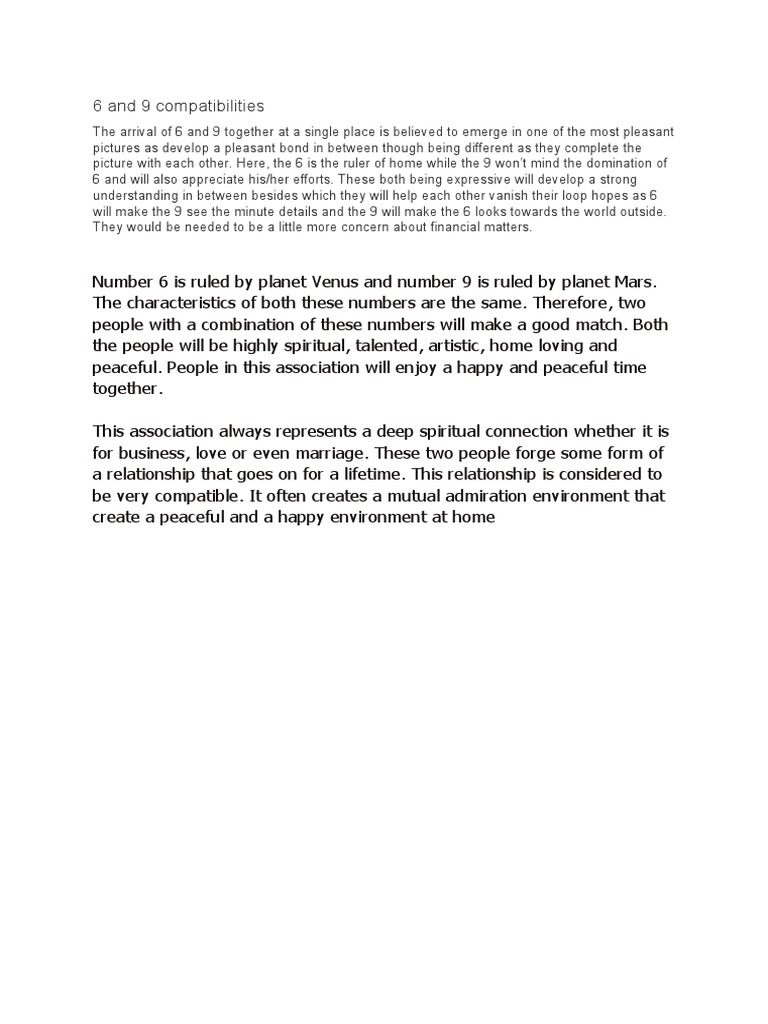 6 and 9 compatibilities

The arrival of 6 and 9 together at a single place is believed to emerge in one of the most pleasant pictures as develop a pleasant bond in between though being different as they complete the picture with each other. Here, the 6 is the ruler of home while the 9 won't mind the domination of 6 and will also appreciate his/her efforts. These both being expressive will develop a strong understanding in between besides which they will help each other vanish their loop hopes as 6 will make the 9 see the minute details and the 9 will make the 6 looks towards the world outside. They would be needed to be a little more concern about financial matters.

Number 6 is ruled by planet Venus and number 9 is ruled by planet Mars. The characteristics of both these numbers are the same. Therefore, two people with a combination of these numbers will make a good match. Both the people will be highly spiritual, talented, artistic, home loving and peaceful. People in this association will enjoy a happy and peaceful time together.

This association always represents a deep spiritual connection whether it is for business, love or even marriage. These two people forge some form of a relationship that goes on for a lifetime. This relationship is considered to be very compatible. It often creates a mutual admiration environment that create a peaceful and a happy environment at home